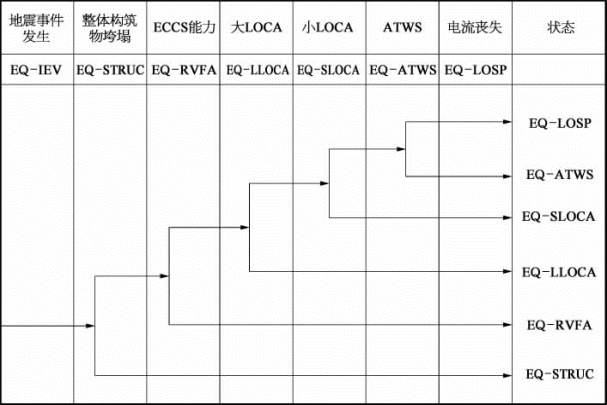 | 地震事件发生 | 整体构筑物垮塌 | ECCS能力 | 大LOCA | 小LOCA | ATWS | 电流丧失 | 状态 |
|---|---|---|---|---|---|---|---|
| EQ-IEV | EQ-STRUC | EQ-RVFA | EQ-LLOCA | EQ-SLOCA | EQ-ATWS | EQ-LOSP | |

EQ-LOSP
EQ-ATWS
EQ-SLOCA
EQ-LLOCA
EQ-RVFA
EQ-STRUC